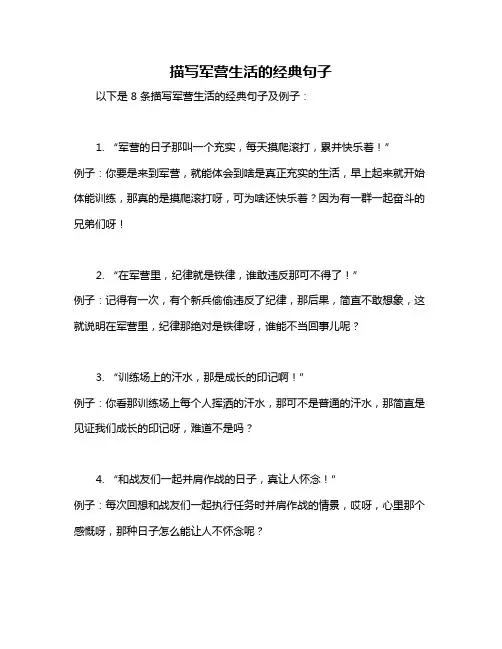 描写军营生活的经典句子

以下是 8 条描写军营生活的经典句子及例子：

1. “军营的日子那叫一个充实，每天摸爬滚打，累并快乐着！”

例子：你要是来到军营，就能体会到啥是真正充实的生活，早上起来就开始体能训练，那真的是摸爬滚打呀，可为啥还快乐着？因为有一群一起奋斗的兄弟们呀！

2. “在军营里，纪律就是铁律，谁敢违反那可不得了！”

例子：记得有一次，有个新兵偷偷违反了纪律，那后果，简直不敢想象，这就说明在军营里，纪律那绝对是铁律呀，谁能不当回事儿呢？

3. “训练场上的汗水，那是成长的印记啊！”

例子：你看那训练场上每个人挥洒的汗水，那可不是普通的汗水，那简直是见证我们成长的印记呀，难道不是吗？

4. “和战友们一起并肩作战的日子，真让人怀念！”

例子：每次回想和战友们一起执行任务时并肩作战的情景，哎呀，心里那个感慨呀，那种日子怎么能让人不怀念呢？